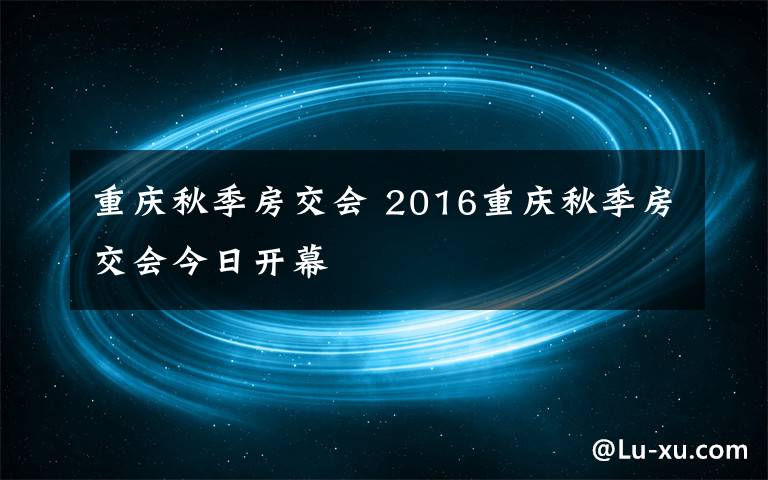 重庆秋季房交会 2016重庆秋季房交会今日开幕

@Lu-xu.com